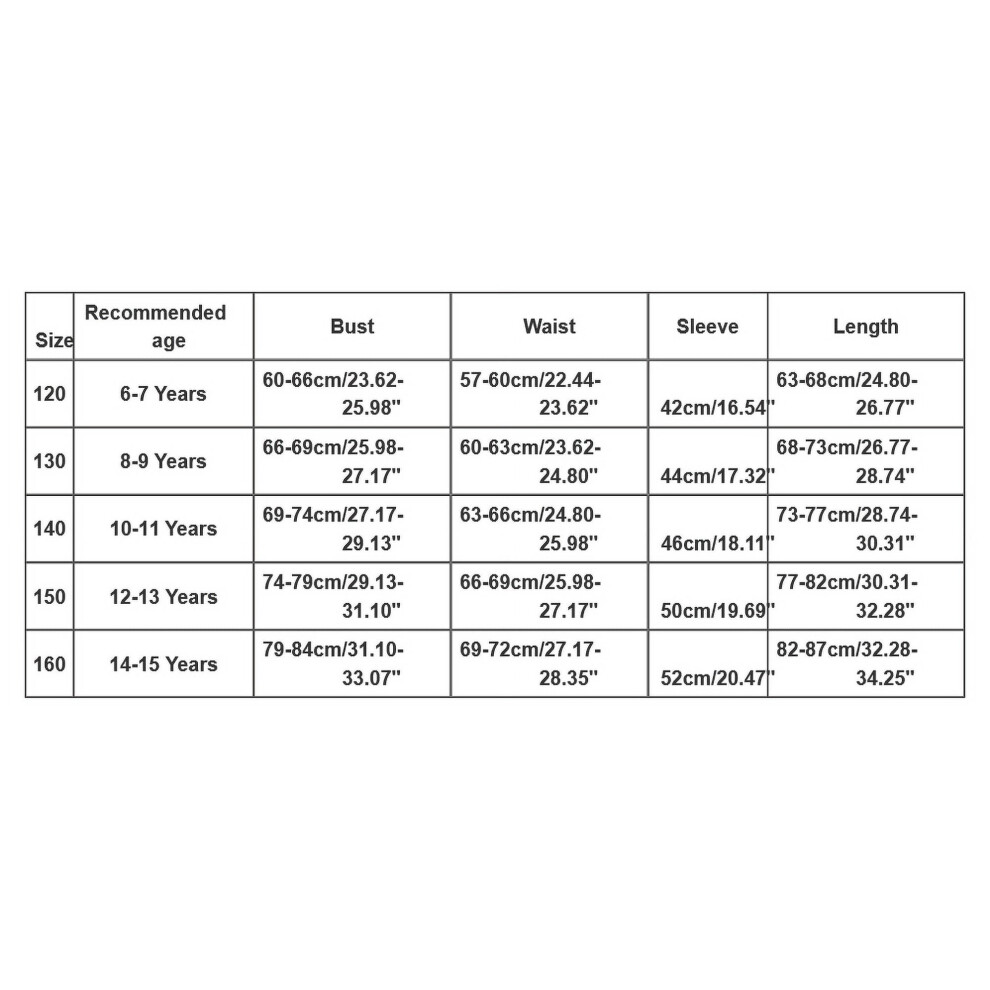 | Size | Recommended age | Bust | Waist | Sleeve | Length |
|---|---|---|---|---|---|
| 120 | 6-7 Years | 60-66cm/23.62-25.98" | 57-60cm/22.44-23.62" | 42cm/16.54" | 63-68cm/24.80-26.77" |
| 130 | 8-9 Years | 66-69cm/25.98-27.17" | 60-63cm/23.62-24.80" | 44cm/17.32" | 68-73cm/26.77-28.74" |
| 140 | 10-11 Years | 69-74cm/27.17-29.13" | 63-66cm/24.80-25.98" | 46cm/18.11" | 73-77cm/28.74-30.31" |
| 150 | 12-13 Years | 74-79cm/29.13-31.10" | 66-69cm/25.98-27.17" | 50cm/19.69" | 77-82cm/30.31-32.28" |
| 160 | 14-15 Years | 79-84cm/31.10-33.07" | 69-72cm/27.17-28.35" | 52cm/20.47" | 82-87cm/32.28-34.25" |